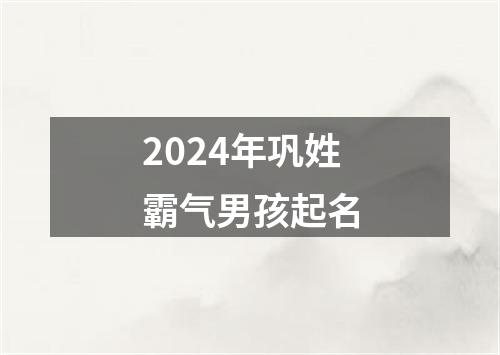 2024年巩姓
霸气男孩起名